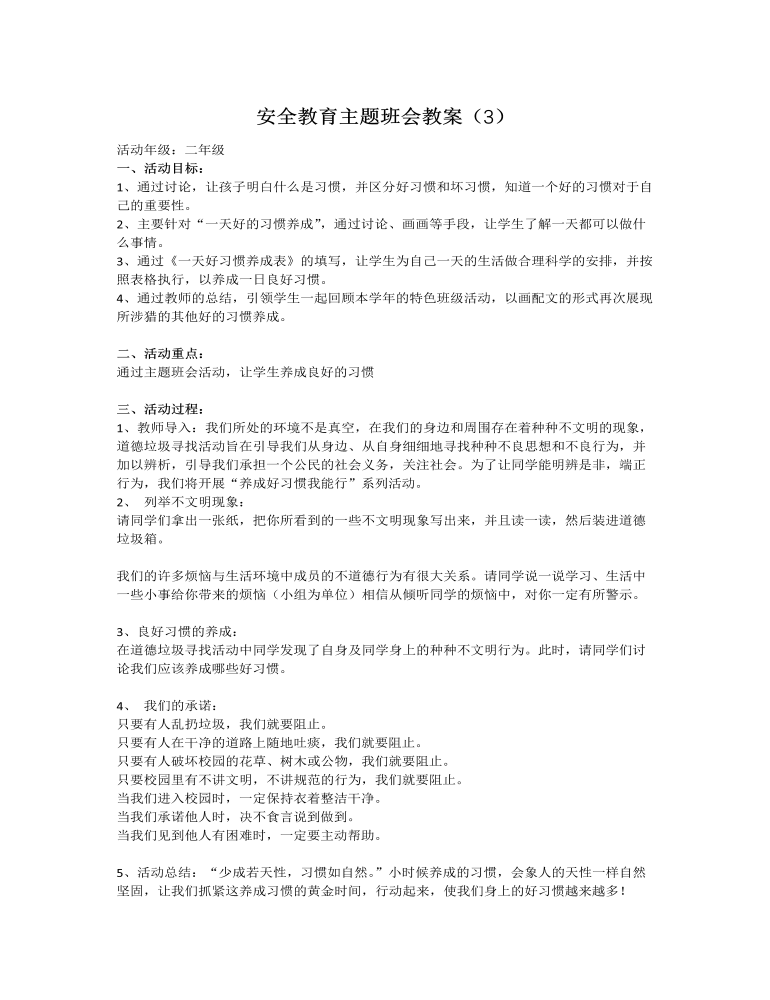 安全教育主题班会教案（3）

活动年级：二年级
一、活动目标：
1、通过讨论，让孩子明白什么是习惯，并区分好习惯和坏习惯，知道一个好的习惯对于自己的重要性。
2、主要针对“一天好的习惯养成”，通过讨论、画画等手段，让学生了解一天都可以做什么事情。
3、通过《一天好习惯养成表》的填写，让学生为自己一天的生活做合理科学的安排，并按照表格执行，以养成一日良好习惯。
4、通过教师的总结，引领学生一起回顾本学年的特色班级活动，以画配文的形式再次展现所涉猎的其他好的习惯养成。

二、活动重点：
通过主题班会活动，让学生养成良好的习惯

三、活动过程：
1、教师导入：我们所处的环境不是真空，在我们的身边和周围存在着种种不文明的现象，道德垃圾寻找活动旨在引导我们从身边、从自身细细地寻找种种不良思想和不良行为，并加以辨析，引导我们承担一个公民的社会义务，关注社会。为了让同学能明辨是非，端正行为，我们将开展“养成好习惯我能行”系列活动。
2、 列举不文明现象：
请同学们拿出一张纸，把你所看到的一些不文明现象写出来，并且读一读，然后装进道德垃圾箱。

我们的许多烦恼与生活环境中成员的不道德行为有很大关系。请同学说一说学习、生活中一些小事给你带来的烦恼（小组为单位）相信从倾听同学的烦恼中，对你一定有所警示。

3、良好习惯的养成：
在道德垃圾寻找活动中同学发现了自身及同学身上的种种不文明行为。此时，请同学们讨论我们应该养成哪些好习惯。

4、 我们的承诺：
只要有人乱扔垃圾，我们就要阻止。
只要有人在干净的道路上随地吐痰，我们就要阻止。
只要有人破坏校园的花草、树木或公物，我们就要阻止。
只要校园里有不讲文明，不讲规范的行为，我们就要阻止。
当我们进入校园时，一定保持衣着整洁干净。
当我们承诺他人时，决不食言说到做到。
当我们见到他人有困难时，一定要主动帮助。

5、活动总结：“少成若天性，习惯如自然。”小时候养成的习惯，会象人的天性一样自然坚固，让我们抓紧这养成习惯的黄金时间，行动起来，使我们身上的好习惯越来越多！